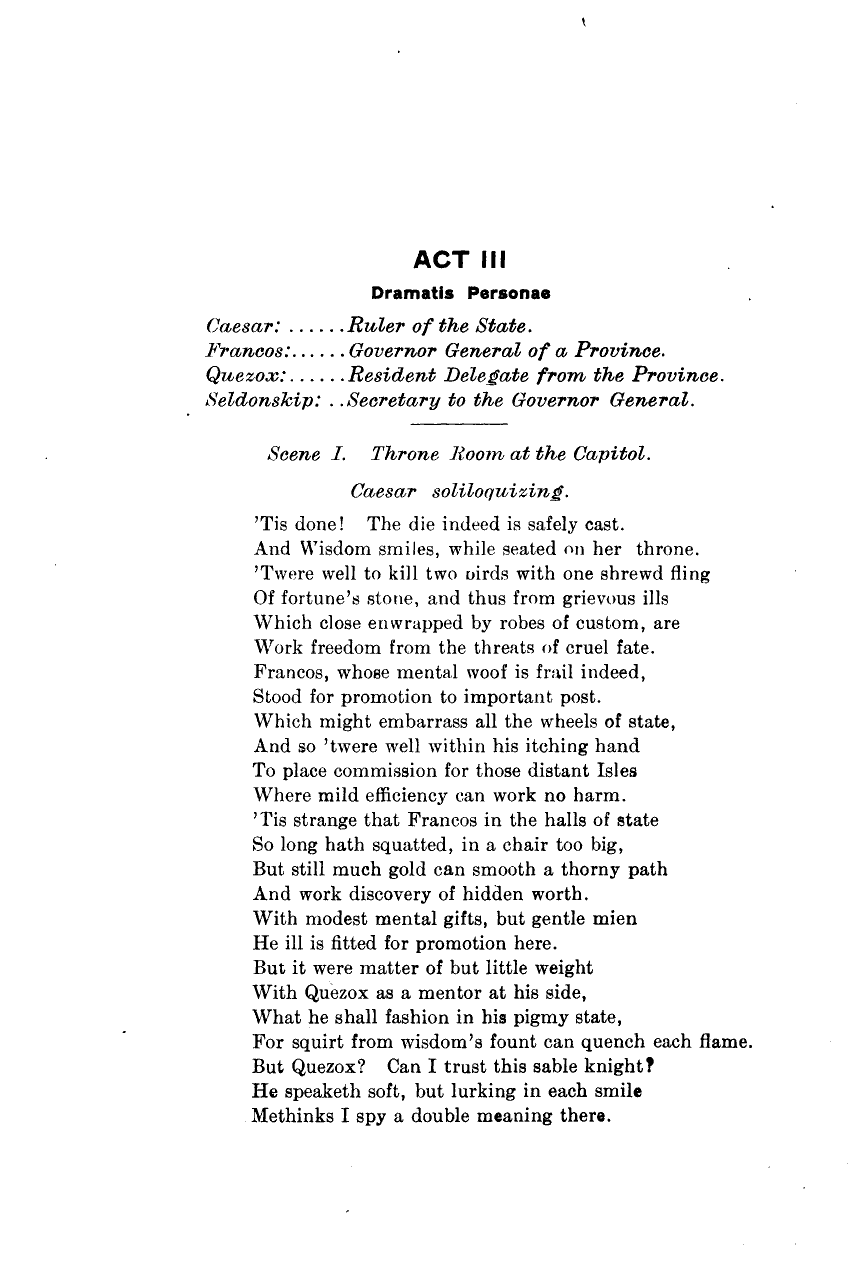 ACT III

Dramatis Personae

Caesar: ......Ruler of the State.
Francos:......Governor General of a Province.
Quezox:......Resident Delegate from the Province.
Seldonskip: ..Secretary to the Governor General.

Scene I. Throne Room at the Capitol.

Caesar soliloquizing.

'Tis done! The die indeed is safely cast.
And Wisdom smiles, while seated on her throne.
'Twere well to kill two birds with one shrewd fling
Of fortune's stone, and thus from grievous ills
Which close enwrapped by robes of custom, are
Work freedom from the threats of cruel fate.
Francos, whose mental woof is frail indeed,
Stood for promotion to important post.
Which might embarrass all the wheels of state,
And so 'twere well within his itching hand
To place commission for those distant Isles
Where mild efficiency can work no harm.
'Tis strange that Francos in the halls of state
So long hath squatted, in a chair too big,
But still much gold can smooth a thorny path
And work discovery of hidden worth.
With modest mental gifts, but gentle mien
He ill is fitted for promotion here.
But it were matter of but little weight
With Quezox as a mentor at his side,
What he shall fashion in his pigmy state,
For squirt from wisdom's fount can quench each flame.
But Quezox? Can I trust this sable knight?
He speaketh soft, but lurking in each smile
Methinks I spy a double meaning there.